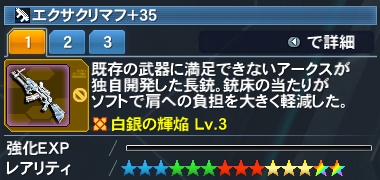 エクサクリマフ+35

1 2 3

で詳細

既存の武器に満足できないアークスが独自開発した長銃。銃床の当たりがソフトで肩への負担を大きく軽減した。

白銀の輝焔 Lv.3

強化EXP

レアリティ